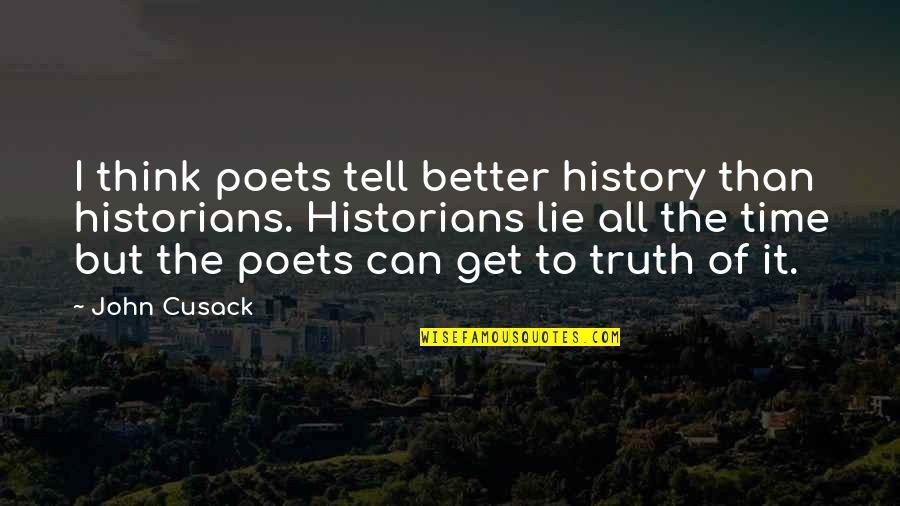 I think poets tell better history than historians. Historians lie all the time but the poets can get to truth of it.

~ John Cusack

WISEFAMOUSQUOTES.COM